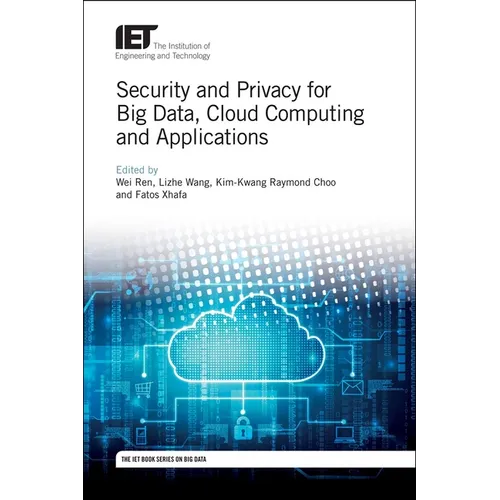 IET The Institution of Engineering and Technology

Security and Privacy for Big Data, Cloud Computing and Applications

Edited by
Wei Ren, Lizhe Wang, Kim-Kwang Raymond Choo and Fatos Xhafa

THE IET BOOK SERIES ON BIG DATA